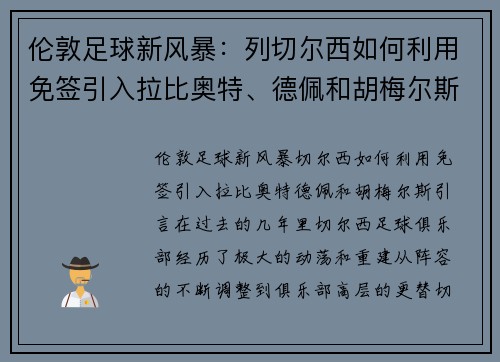 伦敦足球新风暴：列切尔西如何利用免签引入拉比奥特、德佩和胡梅尔斯

伦敦足球新风暴切尔西如何利用免签引入拉比奥特德佩和胡梅尔斯引言在过去的几年里切尔西足球俱乐部经历了极大的动荡和重建从阵容的不断调整到俱乐部高层的更替切